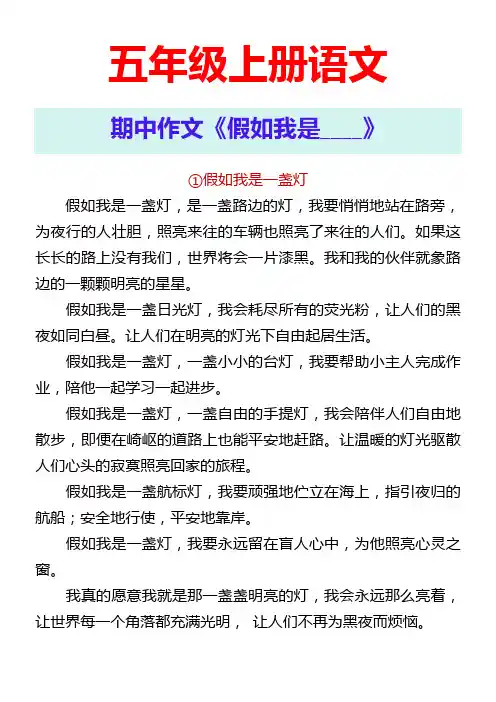 五年级上册语文

期中作文《假如我是____》

①假如我是一盏灯

假如我是一盏灯，是一盏路边的灯，我要悄悄地站在路旁，为夜行的人壮胆，照亮来往的车辆也照亮了来往的人们。如果这长长的路上没有我们，世界将会一片漆黑。我和我的伙伴就象路边的一颗颗明亮的星星。

假如我是一盏日光灯，我会耗尽所有的荧光粉，让人们的黑夜如同白昼。让人们在明亮的灯光下自由起居生活。

假如我是一盏灯，一盏小小的台灯，我要帮助小主人完成作业，陪他一起学习一起进步。

假如我是一盏灯，一盏自由的手提灯，我会陪伴人们自由地散步，即便在崎岖的道路上也能平安地赶路。让温暖的灯光驱散人们心头的寂寞照亮回家的旅程。

假如我是一盏航标灯，我要顽强地伫立在海上，指引夜归的航船；安全地行使，平安地靠岸。

假如我是一盏灯，我要永远留在盲人心中，为他照亮心灵之窗。

我真的愿意我就是那一盏盏明亮的灯，我会永远那么亮着，让世界每一个角落都充满光明， 让人们不再为黑夜而烦恼。